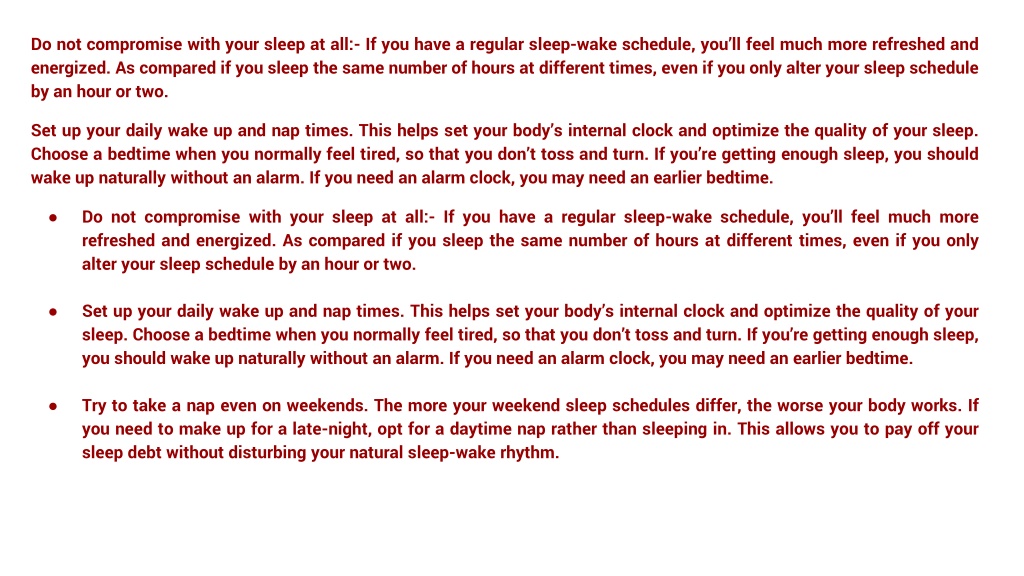 Do not compromise with your sleep at all:- If you have a regular sleep-wake schedule, you'll feel much more refreshed and energized. As compared if you sleep the same number of hours at different times, even if you only alter your sleep schedule by an hour or two.

Set up your daily wake up and nap times. This helps set your body's internal clock and optimize the quality of your sleep. Choose a bedtime when you normally feel tired, so that you don't toss and turn. If you're getting enough sleep, you should wake up naturally without an alarm. If you need an alarm clock, you may need an earlier bedtime.

● Do not compromise with your sleep at all:- If you have a regular sleep-wake schedule, you'll feel much more refreshed and energized. As compared if you sleep the same number of hours at different times, even if you only alter your sleep schedule by an hour or two.

● Set up your daily wake up and nap times. This helps set your body's internal clock and optimize the quality of your sleep. Choose a bedtime when you normally feel tired, so that you don't toss and turn. If you're getting enough sleep, you should wake up naturally without an alarm. If you need an alarm clock, you may need an earlier bedtime.

● Try to take a nap even on weekends. The more your weekend sleep schedules differ, the worse your body works. If you need to make up for a late-night, opt for a daytime nap rather than sleeping in. This allows you to pay off your sleep debt without disturbing your natural sleep-wake rhythm.